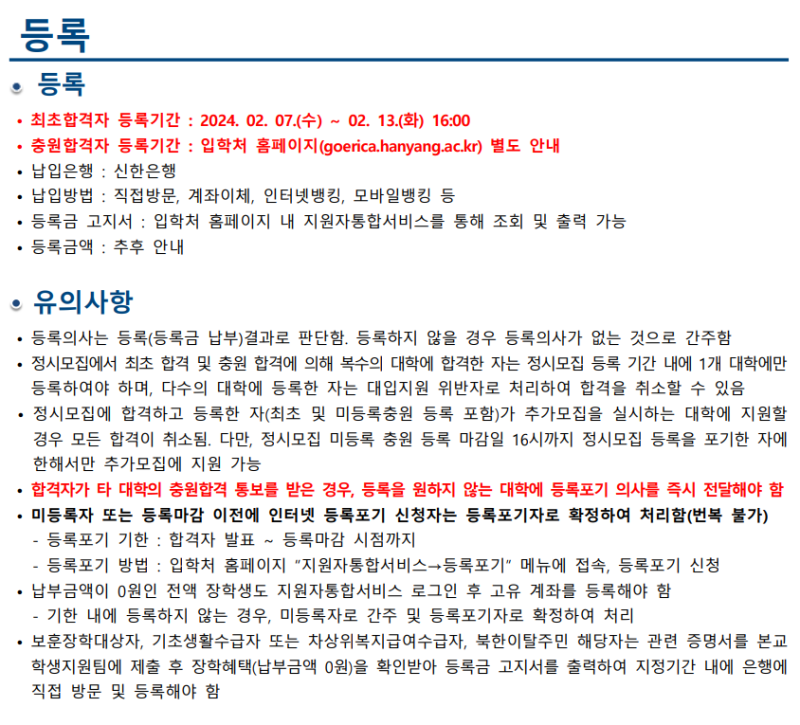 등록

등록

• 최초합격자 등록기간 : 2024. 02. 07.(수) ~ 02. 13.(화) 16:00
• 충원합격자 등록기간 : 입학처 홈페이지(goerica.hanyang.ac.kr) 별도 안내
• 납입은행 : 신한은행
• 납입방법 : 직접방문, 계좌이체, 인터넷뱅킹, 모바일뱅킹 등
• 등록금 고지서 : 입학처 홈페이지 내 지원자통합서비스를 통해 조회 및 출력 가능
• 등록금액 : 추후 안내

유의사항

• 등록의사는 등록(등록금 납부)결과로 판단함. 등록하지 않을 경우 등록의사가 없는 것으로 간주함
• 정시모집에서 최초 합격 및 충원 합격에 의해 복수의 대학에 합격한 자는 정시모집 등록 기간 내에 1개 대학에만 등록하여야 하며, 다수의 대학에 등록한 자는 대입지원 위반자로 처리하여 합격을 취소할 수 있음
• 정시모집에 합격하고 등록한 자(최초 및 미등록충원 등록 포함)가 추가모집을 실시하는 대학에 지원할 경우 모든 합격이 취소됨. 다만, 정시모집 미등록 충원 등록 마감일 16시까지 정시모집 등록을 포기한 자에 한해서만 추가모집에 지원 가능
• 합격자가 타 대학의 충원합격 통보를 받은 경우, 등록을 원하지 않는 대학에 등록포기 의사를 즉시 전달해야 함
• 미등록자 또는 등록마감 이전에 인터넷 등록포기 신청자는 등록포기자로 확정하여 처리함(번복 불가)
- 등록포기 기한 : 합격자 발표 ~ 등록마감 시점까지
- 등록포기 방법 : 입학처 홈페이지 "지원자통합서비스→등록포기" 메뉴에 접속, 등록포기 신청
• 납부금액이 0원인 전액 장학생도 지원자통합서비스 로그인 후 고유 계좌를 등록해야 함
- 기한 내에 등록하지 않는 경우, 미등록자로 간주 및 등록포기자로 확정하여 처리
• 보훈장학대상자, 기초생활수급자 또는 차상위복지급여수급자, 북한이탈주민 해당자는 관련 증명서를 본교 학생지원팀에 제출 후 장학혜택(납부금액 0원)을 확인받아 등록금 고지서를 출력하여 지정기간 내에 은행에 직접 방문 및 등록해야 함